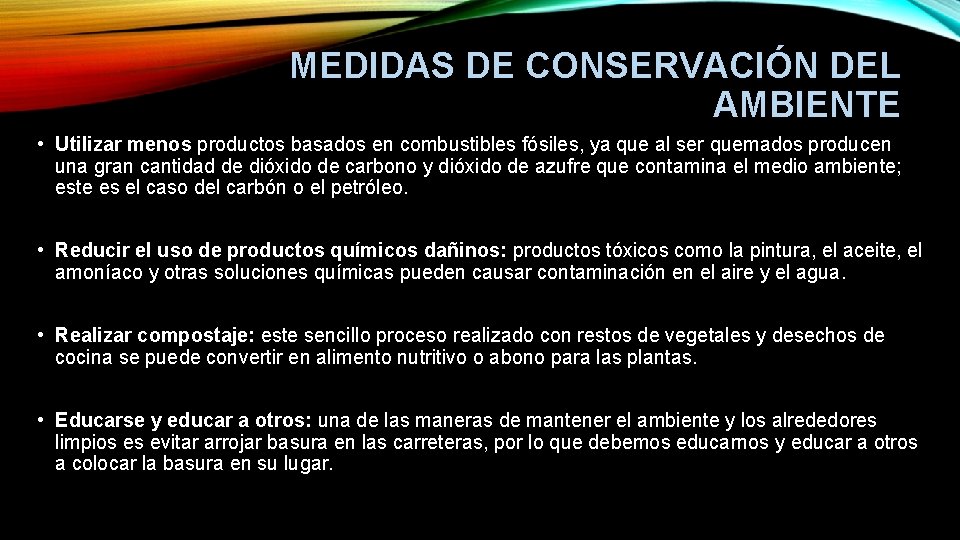 MEDIDAS DE CONSERVACIÓN DEL AMBIENTE

• Utilizar menos productos basados en combustibles fósiles, ya que al ser quemados producen una gran cantidad de dióxido de carbono y dióxido de azufre que contamina el medio ambiente; este es el caso del carbón o el petróleo.

• Reducir el uso de productos químicos dañinos: productos tóxicos como la pintura, el aceite, el amoníaco y otras soluciones químicas pueden causar contaminación en el aire y el agua.

• Realizar compostaje: este sencillo proceso realizado con restos de vegetales y desechos de cocina se puede convertir en alimento nutritivo o abono para las plantas.

• Educarse y educar a otros: una de las maneras de mantener el ambiente y los alrededores limpios es evitar arrojar basura en las carreteras, por lo que debemos educarnos y educar a otros a colocar la basura en su lugar.